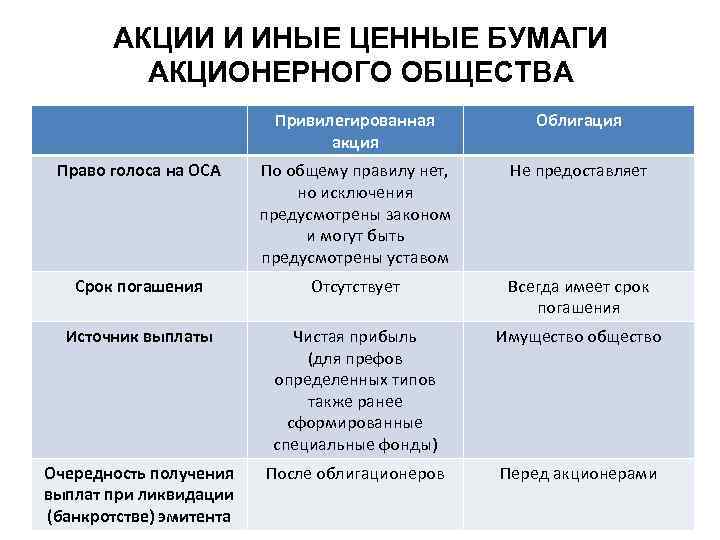 АКЦИИ И ИНЫЕ ЦЕННЫЕ БУМАГИ АКЦИОНЕРНОГО ОБЩЕСТВА

| | Привилегированная акция | Облигация |
|---|---|---|
| Право голоса на ОСА | По общему правилу нет, но исключения предусмотрены законом и могут быть предусмотрены уставом | Не предоставляет |
| Срок погашения | Отсутствует | Всегда имеет срок погашения |
| Источник выплаты | Чистая прибыль (для префов определенных типов также ранее сформированные специальные фонды) | Имущество общество |
| Очередность получения выплат при ликвидации (банкротстве) эмитента | После облигационеров | Перед акционерами |